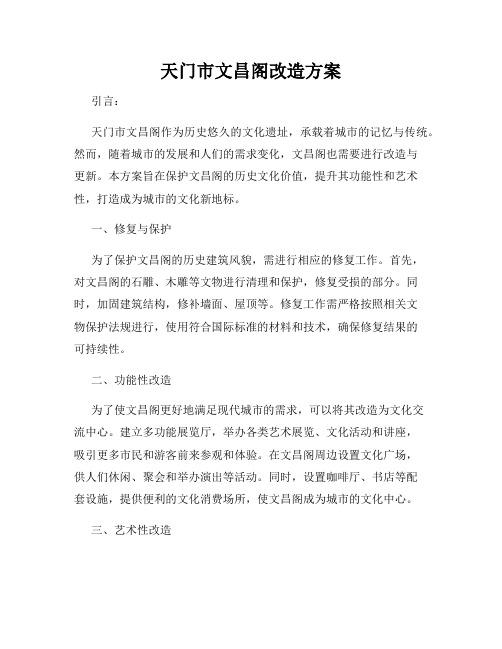 天门市文昌阁改造方案

引言：

天门市文昌阁作为历史悠久的文化遗址，承载着城市的记忆与传统。然而，随着城市的发展和人们的需求变化，文昌阁也需要进行改造与更新。本方案旨在保护文昌阁的历史文化价值，提升其功能性和艺术性，打造成为城市的文化新地标。

一、修复与保护

为了保护文昌阁的历史建筑风貌，需进行相应的修复工作。首先，对文昌阁的石雕、木雕等文物进行清理和保护，修复受损的部分。同时，加固建筑结构，修补墙面、屋顶等。修复工作需严格按照相关文物保护法规进行，使用符合国际标准的材料和技术，确保修复结果的可持续性。

二、功能性改造

为了使文昌阁更好地满足现代城市的需求，可以将其改造为文化交流中心。建立多功能展览厅，举办各类艺术展览、文化活动和讲座，吸引更多市民和游客前来参观和体验。在文昌阁周边设置文化广场，供人们休闲、聚会和举办演出等活动。同时，设置咖啡厅、书店等配套设施，提供便利的文化消费场所，使文昌阁成为城市的文化中心。

三、艺术性改造